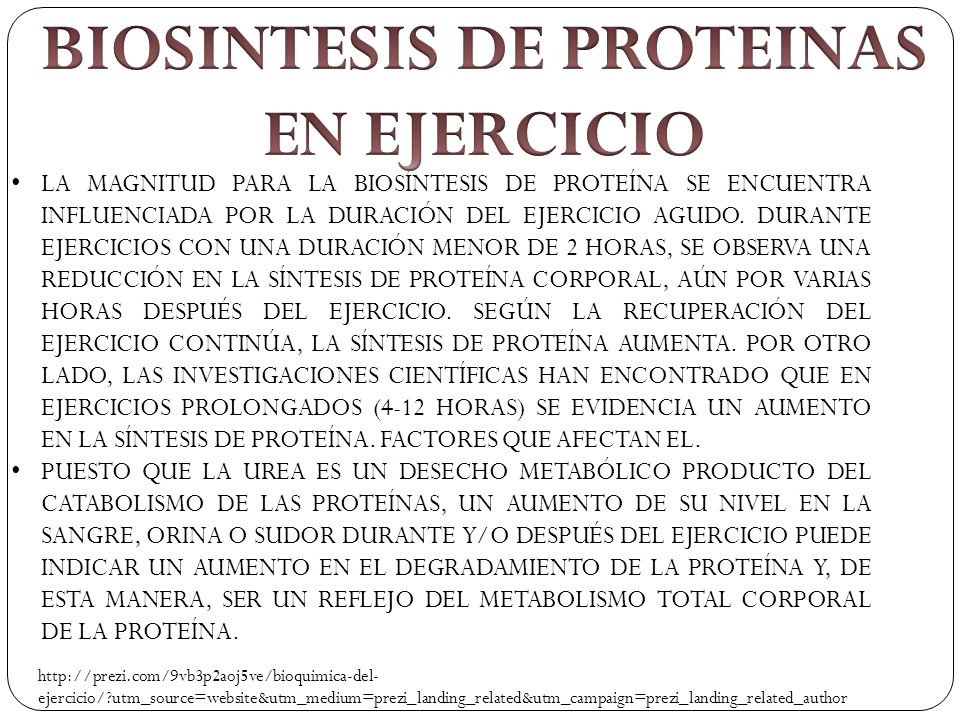 BIOSINTESIS DE PROTEINAS EN EJERCICIO

• LA MAGNITUD PARA LA BIOSÍNTESIS DE PROTEÍNA SE ENCUENTRA INFLUENCIADA POR LA DURACIÓN DEL EJERCICIO AGUDO. DURANTE EJERCICIOS CON UNA DURACIÓN MENOR DE 2 HORAS, SE OBSERVA UNA REDUCCIÓN EN LA SÍNTESIS DE PROTEÍNA CORPORAL, AÚN POR VARIAS HORAS DESPUÉS DEL EJERCICIO. SEGÚN LA RECUPERACIÓN DEL EJERCICIO CONTINÚA, LA SÍNTESIS DE PROTEÍNA AUMENTA. POR OTRO LADO, LAS INVESTIGACIONES CIENTÍFICAS HAN ENCONTRADO QUE EN EJERCICIOS PROLONGADOS (4-12 HORAS) SE EVIDENCIA UN AUMENTO EN LA SÍNTESIS DE PROTEÍNA. FACTORES QUE AFECTAN EL.

• PUESTO QUE LA UREA ES UN DESECHO METABÓLICO PRODUCTO DEL CATABOLISMO DE LAS PROTEÍNAS, UN AUMENTO DE SU NIVEL EN LA SANGRE, ORINA O SUDOR DURANTE Y/O DESPUÉS DEL EJERCICIO PUEDE INDICAR UN AUMENTO EN EL DEGRADAMIENTO DE LA PROTEÍNA Y, DE ESTA MANERA, SER UN REFLEJO DEL METABOLISMO TOTAL CORPORAL DE LA PROTEÍNA.

http://prezi.com/9vb3p2aoj5ve/bioquimica-del-ejercicio/?utm_source=website&utm_medium=prezi_landing_related&utm_campaign=prezi_landing_related_author